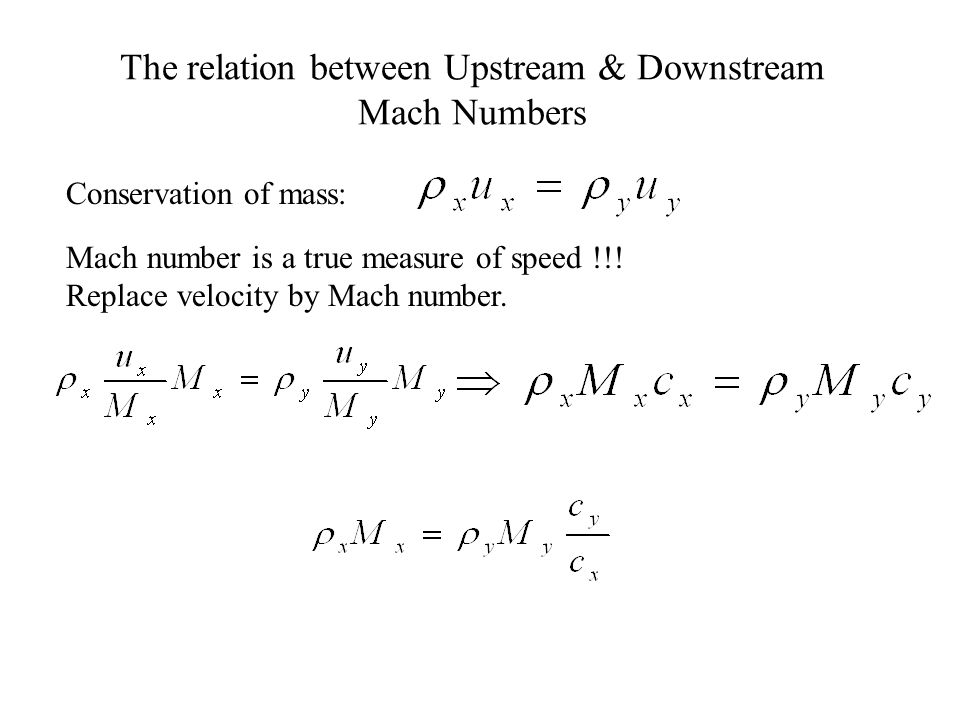 The relation between Upstream & Downstream Mach Numbers

Conservation of mass: $\rho_x u_x = \rho_y u_y$

Mach number is a true measure of speed !!!
Replace velocity by Mach number.

$\rho_x \frac{u_x}{M_x} M_x = \rho_y \frac{u_y}{M_y} M_y \Rightarrow \rho_x M_x c_x = \rho_y M_y c_y$

$\rho_x M_x = \rho_y M_y \frac{c_y}{c_x}$